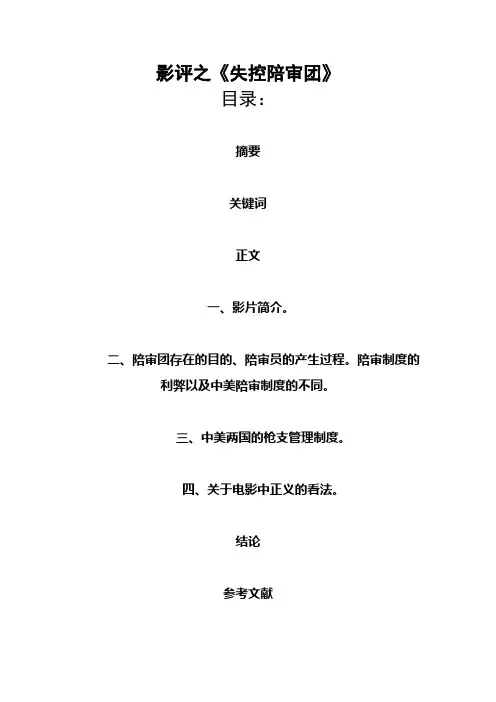 影评之《失控陪审团》
目录：

摘要

关键词

正文

一、影片简介。

二、陪审团存在的目的、陪审员的产生过程。陪审制度的利弊以及中美陪审制度的不同。

三、中美两国的枪支管理制度。

四、关于电影中正义的看法。

结论

参考文献